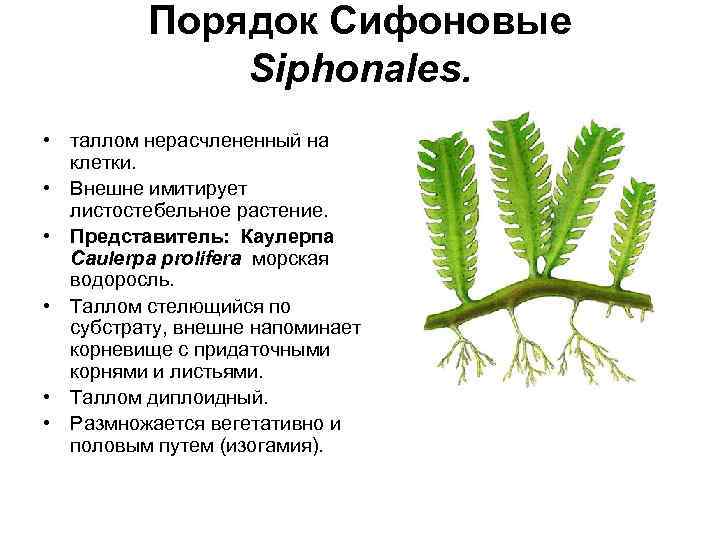 Порядок Сифоновые Siphonales.

• таллом нерасчлененный на клетки.
• Внешне имитирует листостебельное растение.
• Представитель: Каулерпа Caulerpa prolifera морская водоросль.
• Таллом стелющийся по субстрату, внешне напоминает корневище с придаточными корнями и листьями.
• Таллом диплоидный.
• Размножается вегетативно и половым путем (изогамия).